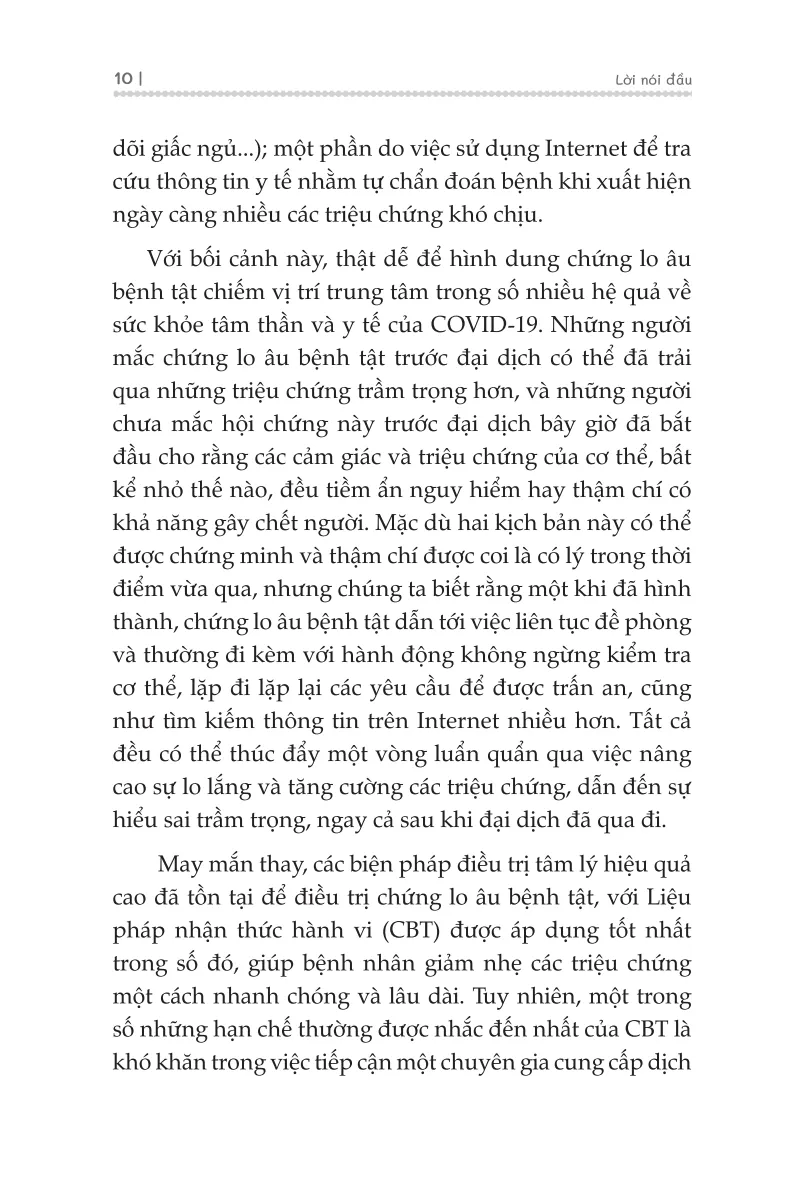 10 | Lời nói đầu

dõi giấc ngủ...); một phần do việc sử dụng Internet để tra cứu thông tin y tế nhằm tự chẩn đoán bệnh khi xuất hiện ngày càng nhiều các triệu chứng khó chịu.

Với bối cảnh này, thật dễ để hình dung chứng lo âu bệnh tật chiếm vị trí trung tâm trong số nhiều hệ quả về sức khỏe tâm thần và y tế của COVID-19. Những người mắc chứng lo âu bệnh tật trước đại dịch có thể đã trải qua những triệu chứng trầm trọng hơn, và những người chưa mắc hội chứng này trước đại dịch bây giờ đã bắt đầu cho rằng các cảm giác và triệu chứng của cơ thể, bất kể nhỏ thế nào, đều tiềm ẩn nguy hiểm hay thậm chí có khả năng gây chết người. Mặc dù hai kịch bản này có thể được chứng minh và thậm chí được coi là có lý trong thời điểm vừa qua, nhưng chúng ta biết rằng một khi đã hình thành, chứng lo âu bệnh tật dẫn tới việc liên tục đề phòng và thường đi kèm với hành động không ngừng kiểm tra cơ thể, lặp đi lặp lại các yêu cầu để được trấn an, cũng như tìm kiếm thông tin trên Internet nhiều hơn. Tất cả đều có thể thúc đẩy một vòng luẩn quẩn qua việc nâng cao sự lo lắng và tăng cường các triệu chứng, dẫn đến sự hiểu sai trầm trọng, ngay cả sau khi đại dịch đã qua đi.

May mắn thay, các biện pháp điều trị tâm lý hiệu quả cao đã tồn tại để điều trị chứng lo âu bệnh tật, với Liệu pháp nhận thức hành vi (CBT) được áp dụng tốt nhất trong số đó, giúp bệnh nhân giảm nhẹ các triệu chứng một cách nhanh chóng và lâu dài. Tuy nhiên, một trong số những hạn chế thường được nhắc đến nhất của CBT là khó khăn trong việc tiếp cận một chuyên gia cung cấp dịch